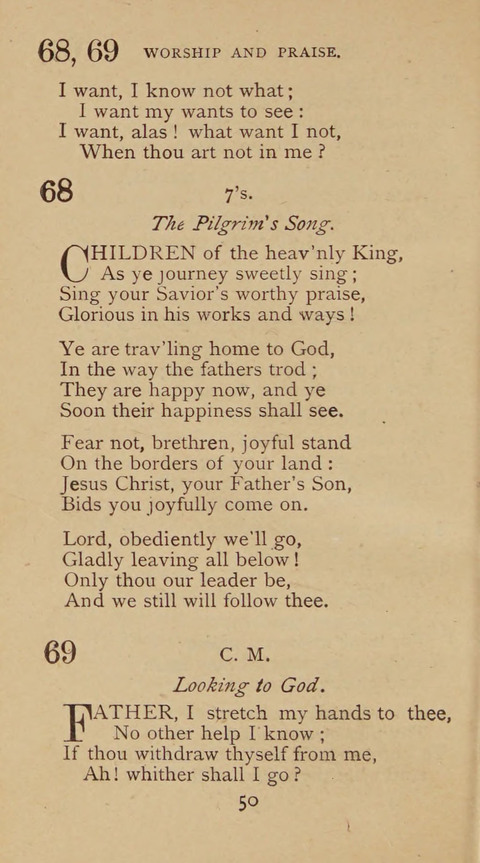 68, 69 WORSHIP AND PRAISE.

I want, I know not what;
I want my wants to see:
I want, alas! what want I not,
When thou art not in me?

68 7's.

The Pilgrim's Song.

CHILDREN of the heav'nly King,
As ye journey sweetly sing;
Sing your Savior's worthy praise,
Glorious in his works and ways!

Ye are trav'ling home to God,
In the way the fathers trod;
They are happy now, and ye
Soon their happiness shall see.

Fear not, brethren, joyful stand
On the borders of your land:
Jesus Christ, your Father's Son,
Bids you joyfully come on.

Lord, obediently we'll go,
Gladly leaving all below!
Only thou our leader be,
And we still will follow thee.

69 C. M.

Looking to God.

FATHER, I stretch my hands to thee,
No other help I know;
If thou withdraw thyself from me,
Ah! whither shall I go?

50